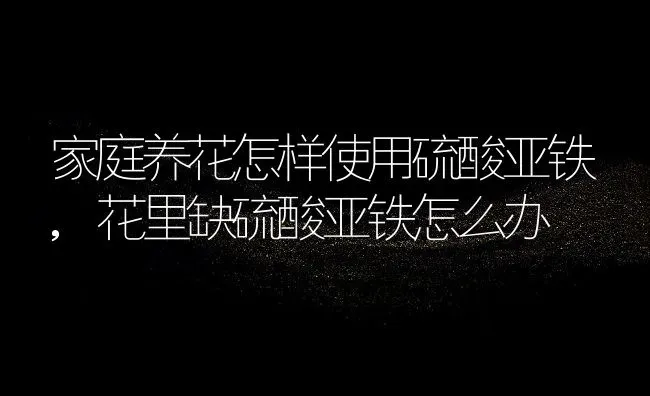 家庭养花怎样使用硫酸亚铁，花里缺硫酸亚铁怎么办